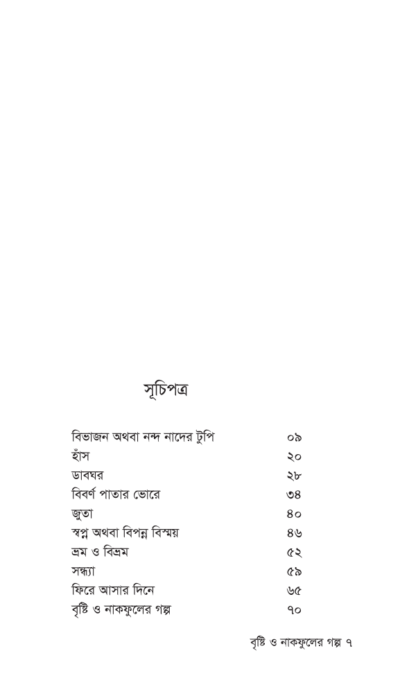 সূচিপত্র

| | |
|---|---|
| বিভাজন অথবা নন্দ নাদের টুপি | ০৯ |
| হাঁস | ২০ |
| ডাবঘর | ২৮ |
| বিবর্ণ পাতার ভোরে | ৩৪ |
| জুতা | ৪০ |
| স্বপ্ন অথবা বিপন্ন বিস্ময় | ৪৬ |
| ভ্রম ও বিভ্রম | ৫২ |
| সন্ধ্যা | ৫৯ |
| ফিরে আসার দিনে | ৬৫ |
| বৃষ্টি ও নাকফুলের গল্প | ৭০ |

বৃষ্টি ও নাকফুলের গল্প ৭